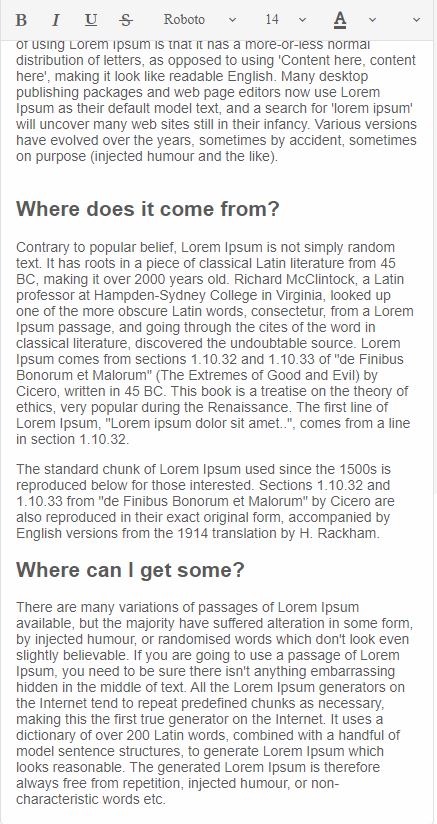 B I U S Roboto 14 A

of using Lorem Ipsum is that it has a more-or-less normal distribution of letters, as opposed to using 'Content here, content here', making it look like readable English. Many desktop publishing packages and web page editors now use Lorem Ipsum as their default model text, and a search for 'lorem ipsum' will uncover many web sites still in their infancy. Various versions have evolved over the years, sometimes by accident, sometimes on purpose (injected humour and the like).

Where does it come from?

Contrary to popular belief, Lorem Ipsum is not simply random text. It has roots in a piece of classical Latin literature from 45 BC, making it over 2000 years old. Richard McClintock, a Latin professor at Hampden-Sydney College in Virginia, looked up one of the more obscure Latin words, consectetur, from a Lorem Ipsum passage, and going through the cites of the word in classical literature, discovered the undoubtable source. Lorem Ipsum comes from sections 1.10.32 and 1.10.33 of "de Finibus Bonorum et Malorum" (The Extremes of Good and Evil) by Cicero, written in 45 BC. This book is a treatise on the theory of ethics, very popular during the Renaissance. The first line of Lorem Ipsum, "Lorem ipsum dolor sit amet..", comes from a line in section 1.10.32.

The standard chunk of Lorem Ipsum used since the 1500s is reproduced below for those interested. Sections 1.10.32 and 1.10.33 from "de Finibus Bonorum et Malorum" by Cicero are also reproduced in their exact original form, accompanied by English versions from the 1914 translation by H. Rackham.

Where can I get some?

There are many variations of passages of Lorem Ipsum available, but the majority have suffered alteration in some form, by injected humour, or randomised words which don't look even slightly believable. If you are going to use a passage of Lorem Ipsum, you need to be sure there isn't anything embarrassing hidden in the middle of text. All the Lorem Ipsum generators on the Internet tend to repeat predefined chunks as necessary, making this the first true generator on the Internet. It uses a dictionary of over 200 Latin words, combined with a handful of model sentence structures, to generate Lorem Ipsum which looks reasonable. The generated Lorem Ipsum is therefore always free from repetition, injected humour, or non-characteristic words etc.